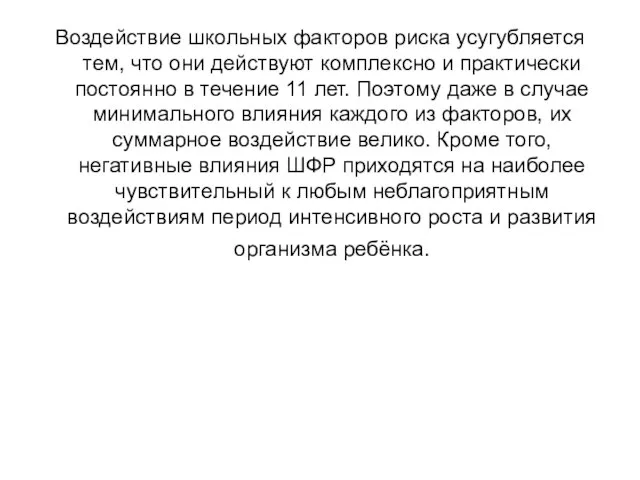 Воздействие школьных факторов риска усугубляется тем, что они действуют комплексно и практически постоянно в течение 11 лет. Поэтому даже в случае минимального влияния каждого из факторов, их суммарное воздействие велико. Кроме того, негативные влияния ШФР приходятся на наиболее чувствительный к любым неблагоприятным воздействиям период интенсивного роста и развития организма ребёнка.